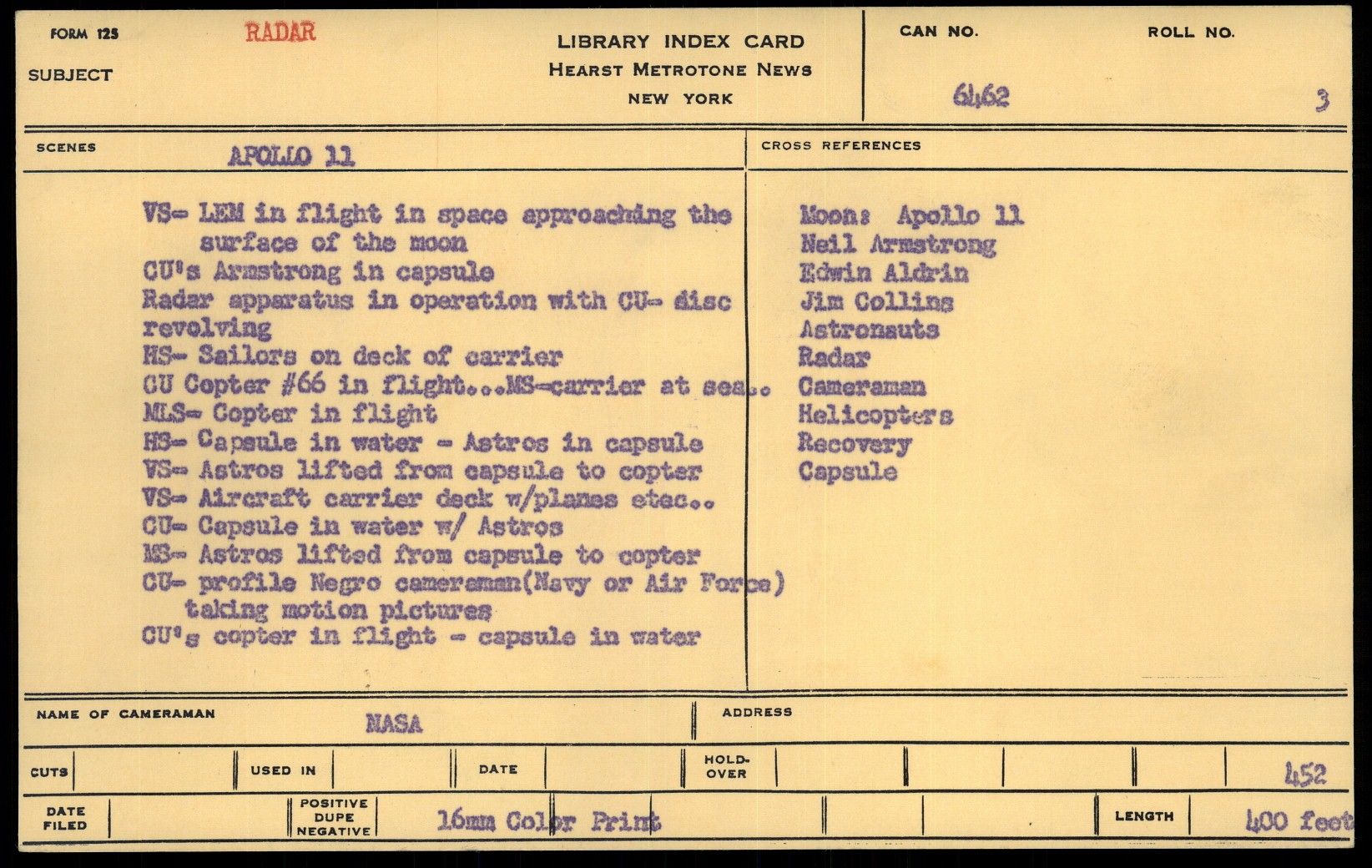 FORM 125 RADAR

SUBJECT

LIBRARY INDEX CARD
HEARST METROTONE NEWS
NEW YORK

CAN NO. 6462

ROLL NO. 3

SCENES APOLLO 11

VS- LEM in flight in space approaching the surface of the moon
CU's Armstrong in capsule
Radar apparatus in operation with CU- disc revolving
HS- Sailors on deck of carrier
CU Copter #66 in flight...MS-carrier at sea..
MLS- Copter in flight
HS- Capsule in water - Astros in capsule
VS- Astros lifted from capsule to copter
VS- Aircraft carrier deck w/planes etec..
CU- Capsule in water w/ Astros
MS- Astros lifted from capsule to copter
CU- profile Negro cameraman(Navy or Air Force) taking motion pictures
CU's copter in flight - capsule in water

CROSS REFERENCES

Moon: Apollo 11
Neil Armstrong
Edwin Aldrin
Jim Collins
Astronauts
Radar
Cameraman
Helicopters
Recovery
Capsule

NAME OF CAMERAMAN NASA

ADDRESS

CUTS

USED IN

DATE

HOLD-OVER

452

DATE FILED

POSITIVE DUPE NEGATIVE

16mm Color Print

LENGTH 400 feet